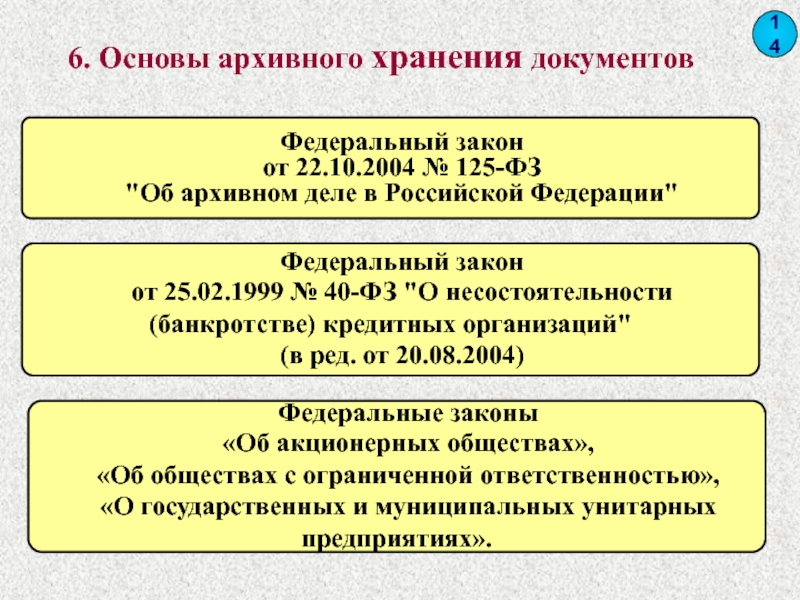 14

6. Основы архивного хранения документов

Федеральный закон
от 22.10.2004 № 125-ФЗ
"Об архивном деле в Российской Федерации"

Федеральный закон
от 25.02.1999 № 40-ФЗ "О несостоятельности (банкротстве) кредитных организаций"
(в ред. от 20.08.2004)

Федеральные законы
«Об акционерных обществах»,
«Об обществах с ограниченной ответственностью»,
«О государственных и муниципальных унитарных предприятиях».